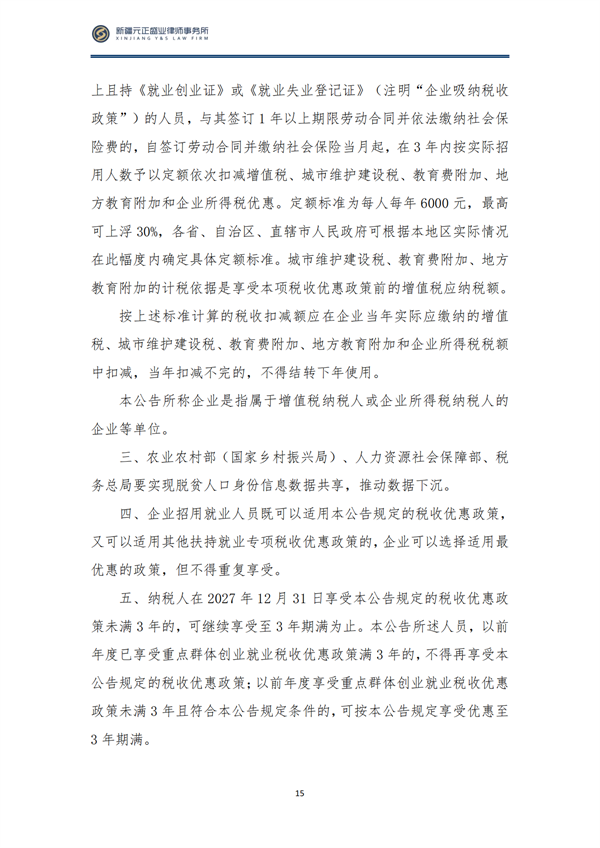 新疆元正盛业律师事务所
XINJIANG Y&S LAW FIRM

上且持《就业创业证》或《就业失业登记证》（注明“企业吸纳税收政策”）的人员，与其签订1年以上期限劳动合同并依法缴纳社会保险费的，自签订劳动合同并缴纳社会保险当月起，在3年内按实际招用人数予以定额依次扣减增值税、城市维护建设税、教育费附加、地方教育附加和企业所得税优惠。定额标准为每人每年6000元，最高可上浮30%，各省、自治区、直辖市人民政府可根据本地区实际情况在此幅度内确定具体定额标准。城市维护建设税、教育费附加、地方教育附加的计税依据是享受本项税收优惠政策前的增值税应纳税额。

按上述标准计算的税收扣减额应在企业当年实际应缴纳的增值税、城市维护建设税、教育费附加、地方教育附加和企业所得税税额中扣减，当年扣减不完的，不得结转下年使用。

本公告所称企业是指属于增值税纳税人或企业所得税纳税人的企业等单位。

三、农业农村部（国家乡村振兴局）、人力资源社会保障部、税务总局要实现脱贫人口身份信息数据共享，推动数据下沉。

四、企业招用就业人员既可以适用本公告规定的税收优惠政策，又可以适用其他扶持就业专项税收优惠政策的，企业可以选择适用最优惠的政策，但不得重复享受。

五、纳税人在2027年12月31日享受本公告规定的税收优惠政策未满3年的，可继续享受至3年期满为止。本公告所述人员，以前年度已享受重点群体创业就业税收优惠政策满3年的，不得再享受本公告规定的税收优惠政策；以前年度享受重点群体创业就业税收优惠政策未满3年且符合本公告规定条件的，可按本公告规定享受优惠至3年期满。

15